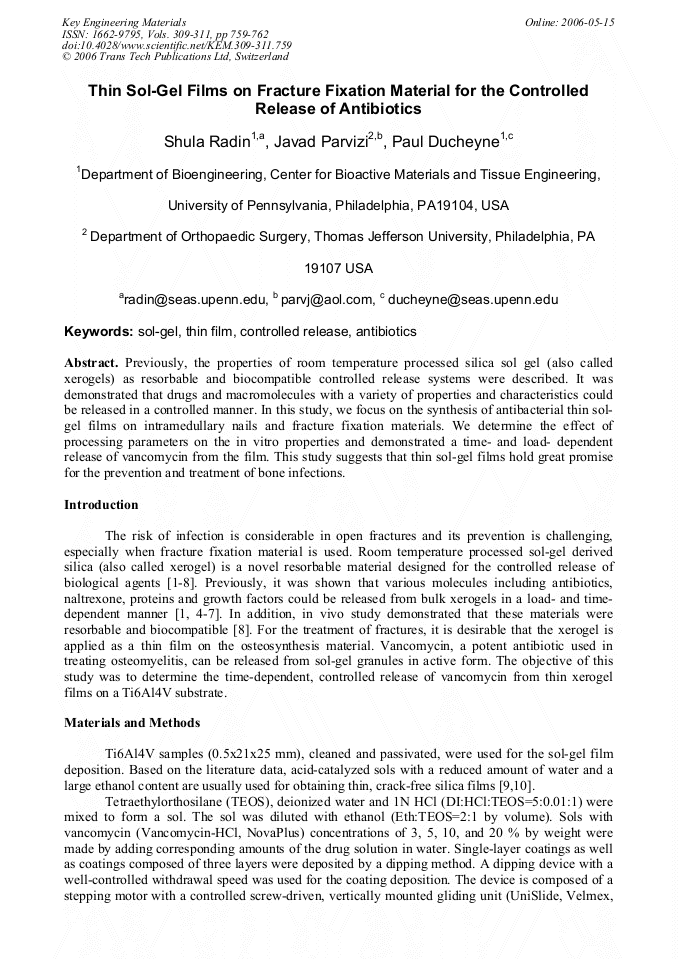 Key Engineering Materials
ISSN: 1662-9795, Vols. 309-311, pp 759-762
doi:10.4028/www.scientific.net/KEM.309-311.759
© 2006 Trans Tech Publications Ltd, Switzerland

Online: 2006-05-15

Thin Sol-Gel Films on Fracture Fixation Material for the Controlled Release of Antibiotics

Shula Radin$^{1,a}$, Javad Parvizi$^{2,b}$, Paul Ducheyne$^{1,c}$

$^1$Department of Bioengineering, Center for Bioactive Materials and Tissue Engineering,

University of Pennsylvania, Philadelphia, PA19104, USA

$^2$ Department of Orthopaedic Surgery, Thomas Jefferson University, Philadelphia, PA

19107 USA

$^a$radin@seas.upenn.edu, $^b$ parvj@aol.com, $^c$ ducheyne@seas.upenn.edu

Keywords: sol-gel, thin film, controlled release, antibiotics

Abstract. Previously, the properties of room temperature processed silica sol gel (also called xerogels) as resorbable and biocompatible controlled release systems were described. It was demonstrated that drugs and macromolecules with a variety of properties and characteristics could be released in a controlled manner. In this study, we focus on the synthesis of antibacterial thin sol-gel films on intramedullary nails and fracture fixation materials. We determine the effect of processing parameters on the in vitro properties and demonstrated a time- and load- dependent release of vancomycin from the film. This study suggests that thin sol-gel films hold great promise for the prevention and treatment of bone infections.

Introduction

The risk of infection is considerable in open fractures and its prevention is challenging, especially when fracture fixation material is used. Room temperature processed sol-gel derived silica (also called xerogel) is a novel resorbable material designed for the controlled release of biological agents [1-8]. Previously, it was shown that various molecules including antibiotics, naltrexone, proteins and growth factors could be released from bulk xerogels in a load- and time-dependent manner [1, 4-7]. In addition, in vivo study demonstrated that these materials were resorbable and biocompatible [8]. For the treatment of fractures, it is desirable that the xerogel is applied as a thin film on the osteosynthesis material. Vancomycin, a potent antibiotic used in treating osteomyelitis, can be released from sol-gel granules in active form. The objective of this study was to determine the time-dependent, controlled release of vancomycin from thin xerogel films on a Ti6Al4V substrate.

Materials and Methods

Ti6Al4V samples (0.5x21x25 mm), cleaned and passivated, were used for the sol-gel film deposition. Based on the literature data, acid-catalyzed sols with a reduced amount of water and a large ethanol content are usually used for obtaining thin, crack-free silica films [9,10].

Tetraethylorthosilane (TEOS), deionized water and 1N HCl (DI:HCl:TEOS=5:0.01:1) were mixed to form a sol. The sol was diluted with ethanol (Eth:TEOS=2:1 by volume). Sols with vancomycin (Vancomycin-HCl, NovaPlus) concentrations of 3, 5, 10, and 20 % by weight were made by adding corresponding amounts of the drug solution in water. Single-layer coatings as well as coatings composed of three layers were deposited by a dipping method. A dipping device with a well-controlled withdrawal speed was used for the coating deposition. The device is composed of a stepping motor with a controlled screw-driven, vertically mounted gliding unit (UniSlide, Velmex,